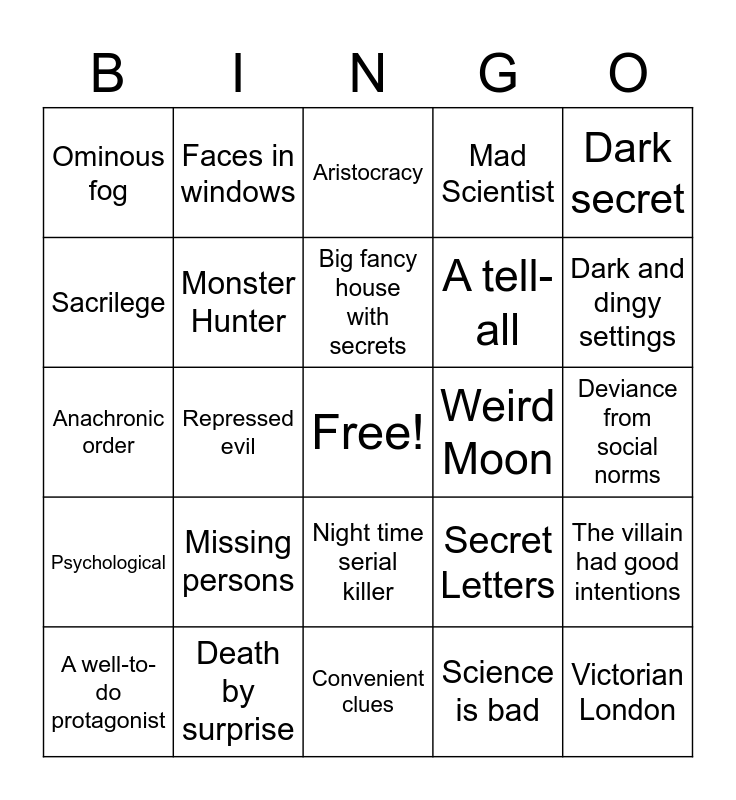 | B | I | N | G | O |
|---|---|---|---|---|
| Ominous fog | Faces in windows | Aristocracy | Mad Scientist | Dark secret |
| Sacrilege | Monster Hunter | Big fancy house with secrets | A tell-all | Dark and dingy settings |
| Anachronic order | Repressed evil | Free! | Weird Moon | Deviance from social norms |
| Psychological | Missing persons | Night time serial killer | Secret Letters | The villain had good intentions |
| A well-to-do protagonist | Death by surprise | Convenient clues | Science is bad | Victorian London |